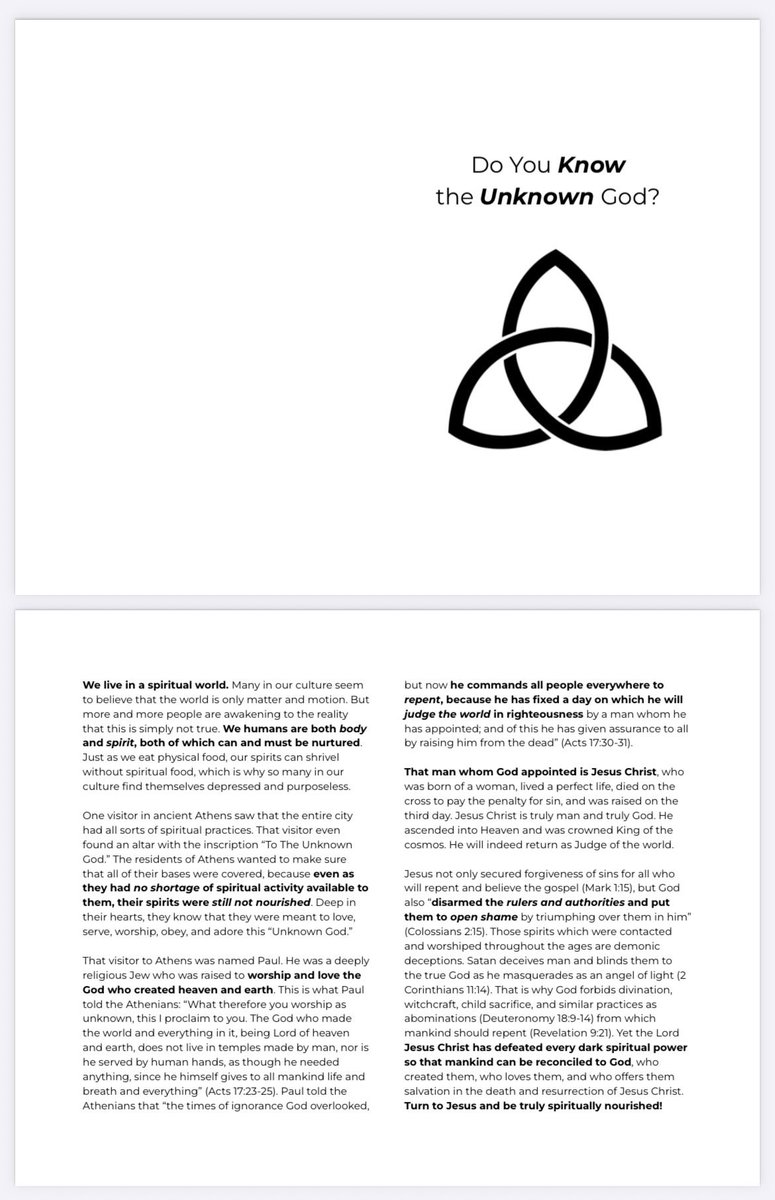 Do You Know the Unknown God?

We live in a spiritual world. Many in our culture seem to believe that the world is only matter and motion. But more and more people are awakening to the reality that this is simply not true. We humans are both body and spirit, both of which can and must be nurtured. Just as we eat physical food, our spirits can shrivel without spiritual food, which is why so many in our culture find themselves depressed and purposeless.

One visitor in ancient Athens saw that the entire city had all sorts of spiritual practices. That visitor even found an altar with the inscription "To The Unknown God." The residents of Athens wanted to make sure that all of their bases were covered, because even as they had no shortage of spiritual activity available to them, their spirits were still not nourished. Deep in their hearts, they know that they were meant to love, serve, worship, obey, and adore this "Unknown God."

That visitor to Athens was named Paul. He was a deeply religious Jew who was raised to worship and love the God who created heaven and earth. This is what Paul told the Athenians: "What therefore you worship as unknown, this I proclaim to you. The God who made the world and everything in it, being Lord of heaven and earth, does not live in temples made by man, nor is he served by human hands, as though he needed anything, since he himself gives to all mankind life and breath and everything" (Acts 17:23-25). Paul told the Athenians that "the times of ignorance God overlooked, but now he commands all people everywhere to repent, because he has fixed a day on which he will judge the world in righteousness by a man whom he has appointed; and of this he has given assurance to all by raising him from the dead" (Acts 17:30-31).

That man whom God appointed is Jesus Christ, who was born of a woman, lived a perfect life, died on the cross to pay the penalty for sin, and was raised on the third day. Jesus Christ is truly man and truly God. He ascended into Heaven and was crowned King of the cosmos. He will indeed return as Judge of the world.

Jesus not only secured forgiveness of sins for all who will repent and believe the gospel (Mark 1:15), but God also "disarmed the rulers and authorities and put them to open shame by triumphing over them in him" (Colossians 2:15). Those spirits which were contacted and worshiped throughout the ages are demonic deceptions. Satan deceives man and blinds them to the true God as he masquerades as an angel of light (2 Corinthians 11:14). That is why God forbids divination, witchcraft, child sacrifice, and similar practices as abominations (Deuteronomy 18:9-14) from which mankind should repent (Revelation 9:21). Yet the Lord Jesus Christ has defeated every dark spiritual power so that mankind can be reconciled to God, who created them, who loves them, and who offers them salvation in the death and resurrection of Jesus Christ. Turn to Jesus and be truly spiritually nourished!